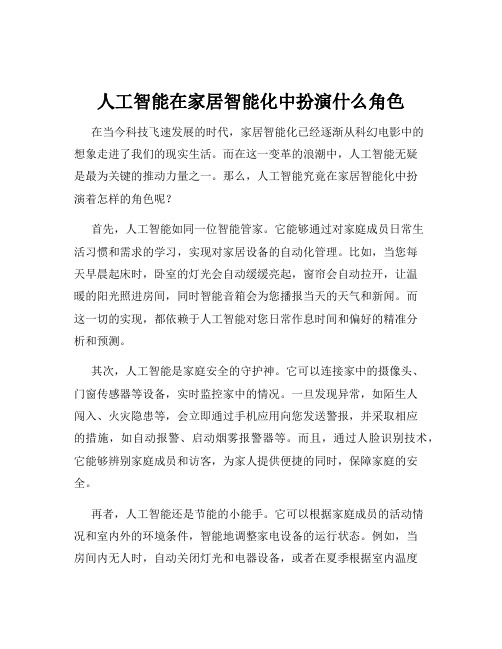 人工智能在家居智能化中扮演什么角色

在当今科技飞速发展的时代，家居智能化已经逐渐从科幻电影中的想象走进了我们的现实生活。而在这一变革的浪潮中，人工智能无疑是最为关键的推动力量之一。那么，人工智能究竟在家居智能化中扮演着怎样的角色呢？

首先，人工智能如同一位智能管家。它能够通过对家庭成员日常生活习惯和需求的学习，实现对家居设备的自动化管理。比如，当您每天早晨起床时，卧室的灯光会自动缓缓亮起，窗帘会自动拉开，让温暖的阳光照进房间，同时智能音箱会为您播报当天的天气和新闻。而这一切的实现，都依赖于人工智能对您日常作息时间和偏好的精准分析和预测。

其次，人工智能是家庭安全的守护神。它可以连接家中的摄像头、门窗传感器等设备，实时监控家中的情况。一旦发现异常，如陌生人闯入、火灾隐患等，会立即通过手机应用向您发送警报，并采取相应的措施，如自动报警、启动烟雾报警器等。而且，通过人脸识别技术，它能够辨别家庭成员和访客，为家人提供便捷的同时，保障家庭的安全。

再者，人工智能还是节能的小能手。它可以根据家庭成员的活动情况和室内外的环境条件，智能地调整家电设备的运行状态。例如，当房间内无人时，自动关闭灯光和电器设备，或者在夏季根据室内温度